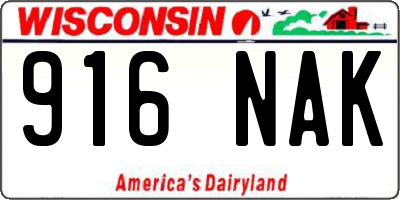 WISCONSIN

916 NAK

America's Dairyland